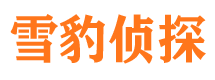 雪豹侦探